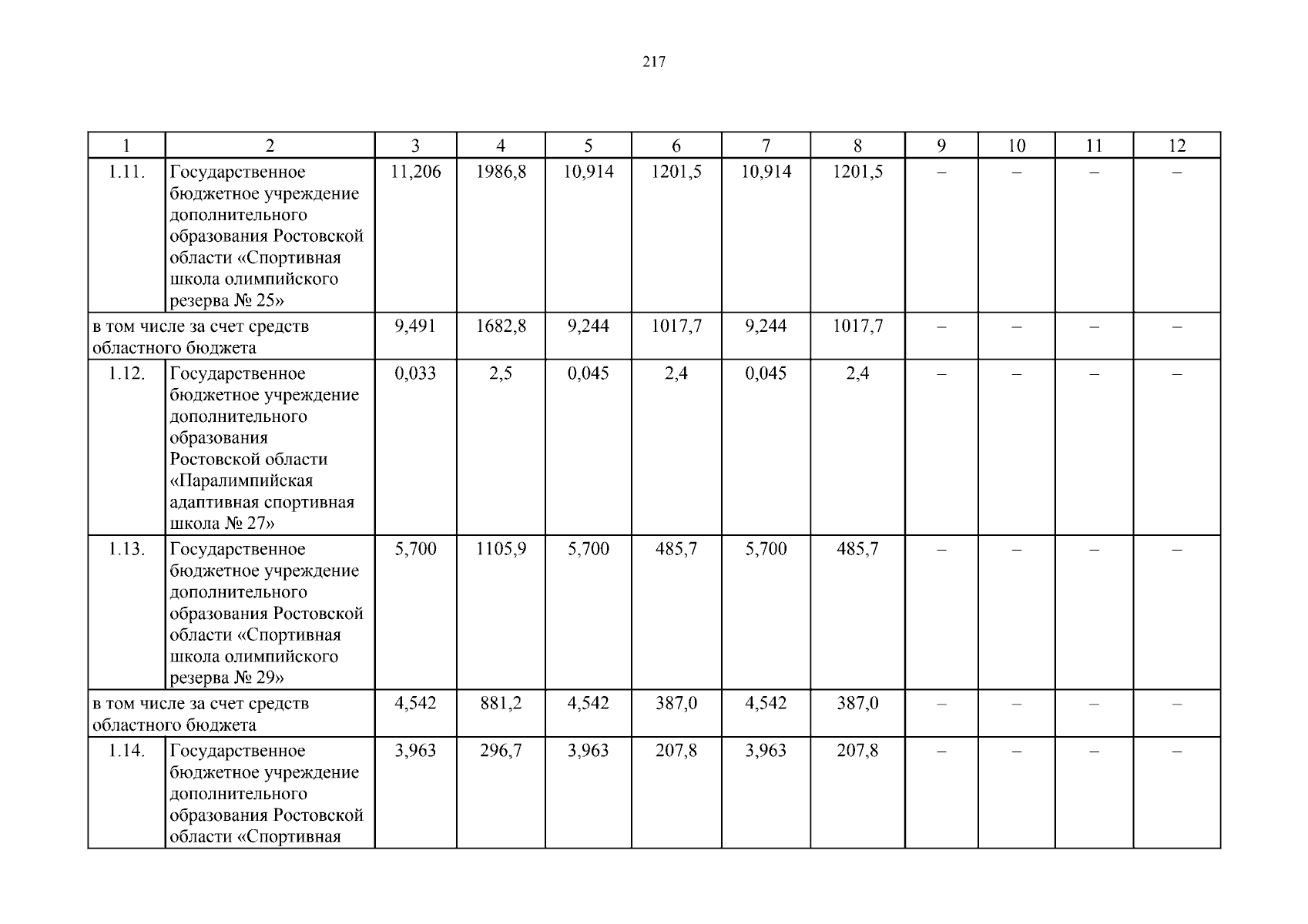 217

| 1 | 2 | 3 | 4 | 5 | 6 | 7 | 8 | 9 | 10 | 11 | 12 |
|---|---|---|---|---|---|---|---|---|---|---|---|
| 1.11. | Государственное бюджетное учреждение дополнительного образования Ростовской области «Спортивная школа олимпийского резерва № 25» | 11,206 | 1986,8 | 10,914 | 1201,5 | 10,914 | 1201,5 | – | – | – | – |
| в том числе за счет средств областного бюджета | | 9,491 | 1682,8 | 9,244 | 1017,7 | 9,244 | 1017,7 | – | – | – | – |
| 1.12. | Государственное бюджетное учреждение дополнительного образования Ростовской области «Паралимпийская адаптивная спортивная школа № 27» | 0,033 | 2,5 | 0,045 | 2,4 | 0,045 | 2,4 | – | – | – | – |
| 1.13. | Государственное бюджетное учреждение дополнительного образования Ростовской области «Спортивная школа олимпийского резерва № 29» | 5,700 | 1105,9 | 5,700 | 485,7 | 5,700 | 485,7 | – | – | – | – |
| в том числе за счет средств областного бюджета | | 4,542 | 881,2 | 4,542 | 387,0 | 4,542 | 387,0 | – | – | – | – |
| 1.14. | Государственное бюджетное учреждение дополнительного образования Ростовской области «Спортивная | 3,963 | 296,7 | 3,963 | 207,8 | 3,963 | 207,8 | – | – | – | – |